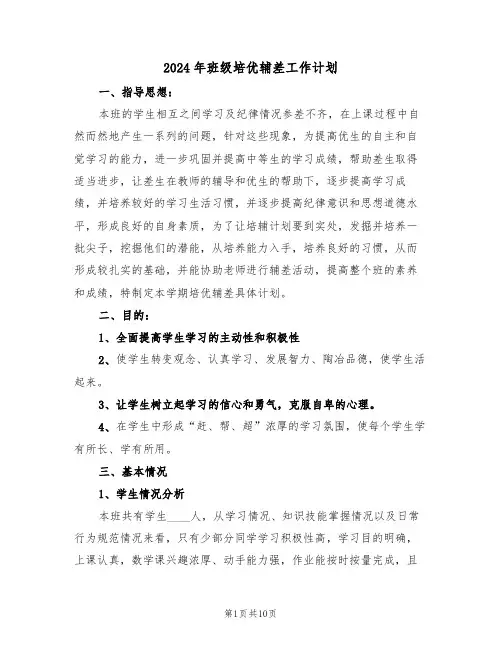 2024年班级培优辅差工作计划

一、指导思想：

本班的学生相互之间学习及纪律情况参差不齐，在上课过程中自然而然地产生一系列的问题，针对这些现象，为提高优生的自主和自觉学习的能力，进一步巩固并提高中等生的学习成绩，帮助差生取得适当进步，让差生在教师的辅导和优生的帮助下，逐步提高学习成绩，并培养较好的学习生活习惯，并逐步提高纪律意识和思想道德水平，形成良好的自身素质，为了让培辅计划要到实处，发掘并培养一批尖子，挖掘他们的潜能，从培养能力入手，培养良好的习惯，从而形成较扎实的基础，并能协助老师进行辅差活动，提高整个班的素养和成绩，特制定本学期培优辅差具体计划。

二、目的：

1、全面提高学生学习的主动性和积极性

2、使学生转变观念、认真学习、发展智力、陶冶品德，使学生活起来。

3、让学生树立起学习的信心和勇气，克服自卑的心理。

4、在学生中形成“赶、帮、超”浓厚的学习氛围，使每个学生学有所长、学有所用。

三、基本情况

1、学生情况分析

本班共有学生____人，从学习情况、知识技能掌握情况以及日常行为规范情况来看，只有少部分同学学习积极性高，学习目的明确，上课认真，数学课兴趣浓厚、动手能力强，作业能按时按量完成，且

第1页共10页